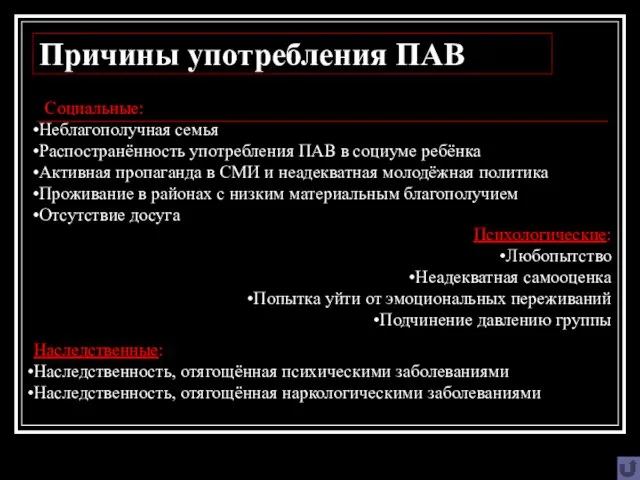 Причины употребления ПАВ

Социальные:
•Неблагополучная семья
•Распостранённость употребления ПАВ в социуме ребёнка
•Активная пропаганда в СМИ и неадекватная молодёжная политика
•Проживание в районах с низким материальным благополучием
•Отсутствие досуга

Психологические:
•Любопытство
•Неадекватная самооценка
•Попытка уйти от эмоциональных переживаний
•Подчинение давлению группы

Наследственные:
•Наследственность, отягощённая психическими заболеваниями
•Наследственность, отягощённая наркологическими заболеваниями